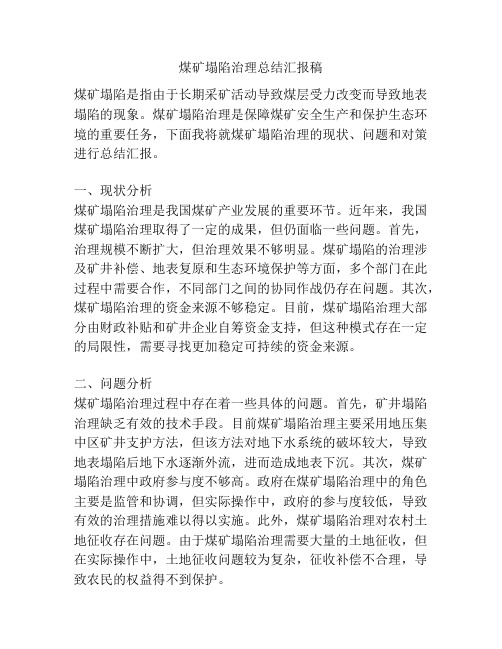 煤矿塌陷治理总结汇报稿

煤矿塌陷是指由于长期采矿活动导致煤层受力改变而导致地表塌陷的现象。煤矿塌陷治理是保障煤矿安全生产和保护生态环境的重要任务，下面我将就煤矿塌陷治理的现状、问题和对策进行总结汇报。

一、现状分析
煤矿塌陷治理是我国煤矿产业发展的重要环节。近年来，我国煤矿塌陷治理取得了一定的成果，但仍面临一些问题。首先，治理规模不断扩大，但治理效果不够明显。煤矿塌陷的治理涉及矿井补偿、地表复原和生态环境保护等方面，多个部门在此过程中需要合作，不同部门之间的协同作战仍存在问题。其次，煤矿塌陷治理的资金来源不够稳定。目前，煤矿塌陷治理大部分由财政补贴和矿井企业自筹资金支持，但这种模式存在一定的局限性，需要寻找更加稳定可持续的资金来源。

二、问题分析
煤矿塌陷治理过程中存在着一些具体的问题。首先，矿井塌陷治理缺乏有效的技术手段。目前煤矿塌陷治理主要采用地压集中区矿井支护方法，但该方法对地下水系统的破坏较大，导致地表塌陷后地下水逐渐外流，进而造成地表下沉。其次，煤矿塌陷治理中政府参与度不够高。政府在煤矿塌陷治理中的角色主要是监管和协调，但实际操作中，政府的参与度较低，导致有效的治理措施难以得以实施。此外，煤矿塌陷治理对农村土地征收存在问题。由于煤矿塌陷治理需要大量的土地征收，但在实际操作中，土地征收问题较为复杂，征收补偿不合理，导致农民的权益得不到保护。